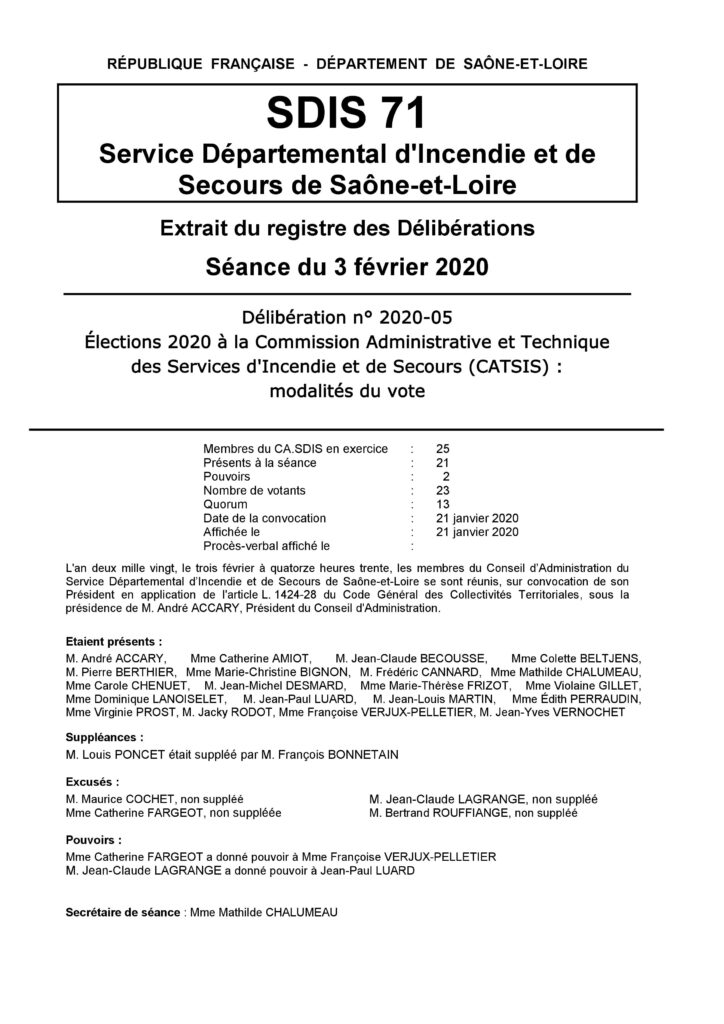 RÉPUBLIQUE FRANÇAISE - DÉPARTEMENT DE SAÔNE-ET-LOIRE

SDIS 71
Service Départemental d'Incendie et de Secours de Saône-et-Loire

Extrait du registre des Délibérations

Séance du 3 février 2020

Délibération n° 2020-05
Élections 2020 à la Commission Administrative et Technique des Services d'Incendie et de Secours (CATSIS) : modalités du vote

Membres du CA.SDIS en exercice : 25
Présents à la séance : 21
Pouvoirs : 2
Nombre de votants : 23
Quorum : 13
Date de la convocation : 21 janvier 2020
Affichée le : 21 janvier 2020
Procès-verbal affiché le :

L'an deux mille vingt, le trois février à quatorze heures trente, les membres du Conseil d'Administration du Service Départemental d'Incendie et de Secours de Saône-et-Loire se sont réunis, sur convocation de son Président en application de l'article L. 1424-28 du Code Général des Collectivités Territoriales, sous la présidence de M. André ACCARY, Président du Conseil d'Administration.

Etaient présents :
M. André ACCARY, Mme Catherine AMIOT, M. Jean-Claude BECOUSSE, Mme Colette BELTJENS, M. Pierre BERTHIER, Mme Marie-Christine BIGNON, M. Frédéric CANNARD, Mme Mathilde CHALUMEAU, Mme Carole CHENUET, M. Jean-Michel DESMARD, Mme Marie-Thérèse FRIZOT, Mme Violaine GILLET, Mme Dominique LANOISELET, M. Jean-Paul LUARD, M. Jean-Louis MARTIN, Mme Édith PERRAUDIN, Mme Virginie PROST, M. Jacky RODOT, Mme Françoise VERJUX-PELLETIER, M. Jean-Yves VERNOCHET

Suppléances :
M. Louis PONCET était suppléé par M. François BONNETAIN

Excusés :
M. Maurice COCHET, non suppléé
Mme Catherine FARGEOT, non suppléée
M. Jean-Claude LAGRANGE, non suppléé
M. Bertrand ROUFFIANGE, non suppléé

Pouvoirs :
Mme Catherine FARGEOT a donné pouvoir à Mme Françoise VERJUX-PELLETIER
M. Jean-Claude LAGRANGE a donné pouvoir à Jean-Paul LUARD

Secrétaire de séance : Mme Mathilde CHALUMEAU